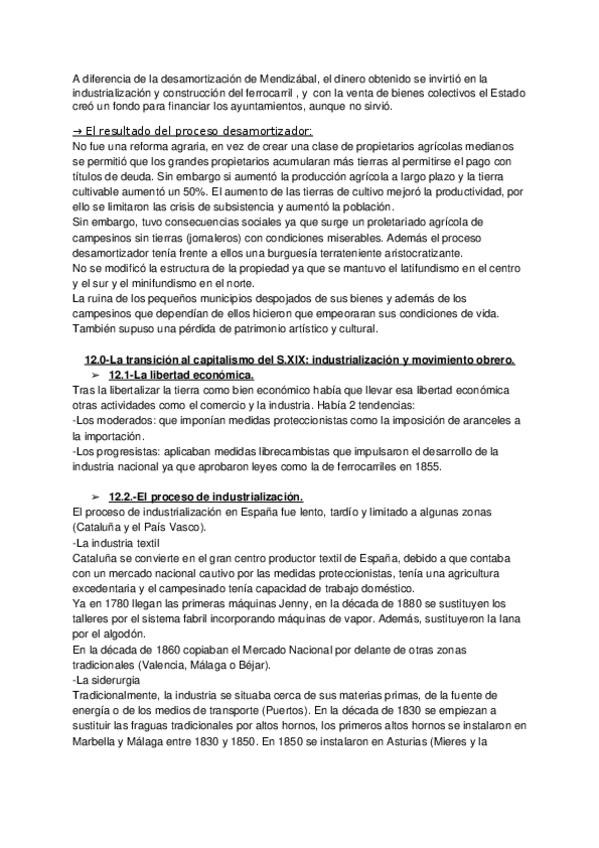 A diferencia de la desamortización de Mendizábal, el dinero obtenido se invirtió en la industrialización y construcción del ferrocarril , y con la venta de bienes colectivos el Estado creó un fondo para financiar los ayuntamientos, aunque no sirvió.

→ El resultado del proceso desamortizador:
No fue una reforma agraria, en vez de crear una clase de propietarios agrícolas medianos se permitió que los grandes propietarios acumularan más tierras al permitirse el pago con títulos de deuda. Sin embargo si aumentó la producción agrícola a largo plazo y la tierra cultivable aumentó un 50%. El aumento de las tierras de cultivo mejoró la productividad, por ello se limitaron las crisis de subsistencia y aumentó la población.
Sin embargo, tuvo consecuencias sociales ya que surge un proletariado agrícola de campesinos sin tierras (jornaleros) con condiciones miserables. Además el proceso desamortizador tenía frente a ellos una burguesía terrateniente aristocratizante.
No se modificó la estructura de la propiedad ya que se mantuvo el latifundismo en el centro y el sur y el minifundismo en el norte.
La ruina de los pequeños municipios despojados de sus bienes y además de los campesinos que dependían de ellos hicieron que empeoraran sus condiciones de vida. También supuso una pérdida de patrimonio artístico y cultural.

12.0-La transición al capitalismo del S.XIX: industrialización y movimiento obrero.
➢ 12.1-La libertad económica.
Tras la libertalizar la tierra como bien económico había que llevar esa libertad económica otras actividades como el comercio y la industria. Había 2 tendencias:
-Los moderados: que imponían medidas proteccionistas como la imposición de aranceles a la importación.
-Los progresistas: aplicaban medidas librecambistas que impulsaron el desarrollo de la industria nacional ya que aprobaron leyes como la de ferrocarriles en 1855.

➢ 12.2.-El proceso de industrialización.
El proceso de industrialización en España fue lento, tardío y limitado a algunas zonas (Cataluña y el País Vasco).
-La industria textil
Cataluña se convierte en el gran centro productor textil de España, debido a que contaba con un mercado nacional cautivo por las medidas proteccionistas, tenía una agricultura excedentaria y el campesinado tenía capacidad de trabajo doméstico.
Ya en 1780 llegan las primeras máquinas Jenny, en la década de 1880 se sustituyen los talleres por el sistema fabril incorporando máquinas de vapor. Además, sustituyeron la lana por el algodón.
En la década de 1860 copiaban el Mercado Nacional por delante de otras zonas tradicionales (Valencia, Málaga o Béjar).
-La siderurgia
Tradicionalmente, la industria se situaba cerca de sus materias primas, de la fuente de energía o de los medios de transporte (Puertos). En la década de 1830 se empiezan a sustituir las fraguas tradicionales por altos hornos, los primeros altos hornos se instalaron en Marbella y Málaga entre 1830 y 1850. En 1850 se instalaron en Asturias (Mieres y la